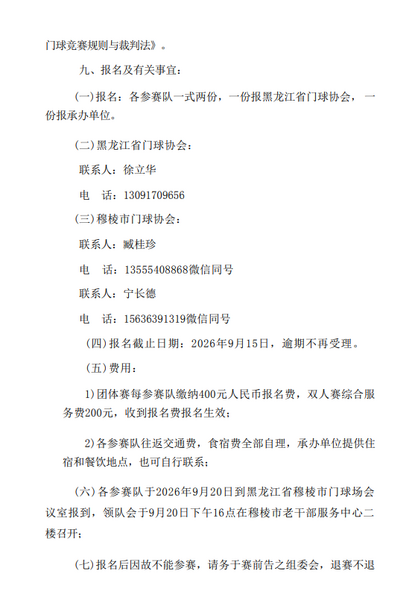 门球竞赛规则与裁判法》。

九、报名及有关事宜：

(一)报名：各参赛队一式两份，一份报黑龙江省门球协会，一份报承办单位。

(二)黑龙江省门球协会：

联系人：徐立华

电　话：13091709656

(三)穆棱市门球协会：

联系人：臧桂珍

电　话：13555408868微信同号

联系人：宁长德

电　话：15636391319微信同号

(四)报名截止日期：2026年9月15日，逾期不再受理。

(五)费用：

1)团体赛每参赛队缴纳400元人民币报名费，双人赛综合服务费200元，收到报名费报名生效；

2)各参赛队往返交通费，食宿费全部自理，承办单位提供住宿和餐饮地点，也可自行联系；

(六)各参赛队于2026年9月20日到黑龙江省穆棱市门球场会议室报到，领队会于9月20日下午16点在穆棱市老干部服务中心二楼召开；

(七)报名后因故不能参赛，请务于赛前告之组委会，退赛不退